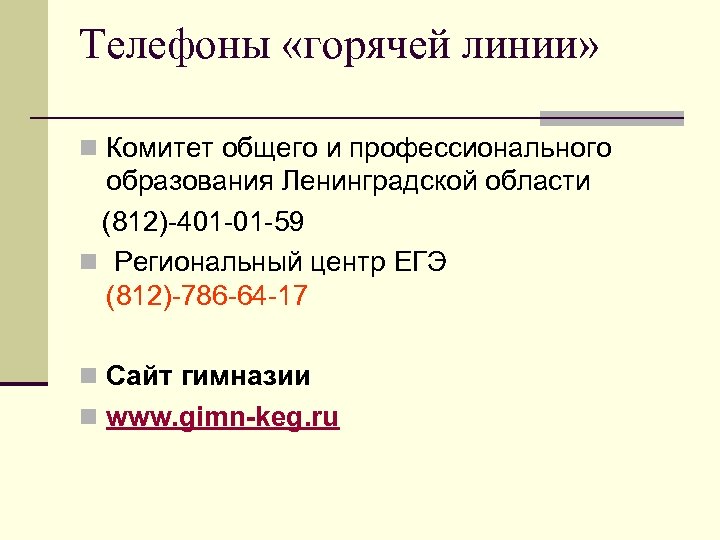 Телефоны «горячей линии»

Комитет общего и профессионального образования Ленинградской области

(812)-401-01-59

Региональный центр ЕГЭ (812)-786-64-17

Сайт гимназии

www.gimn-keg.ru